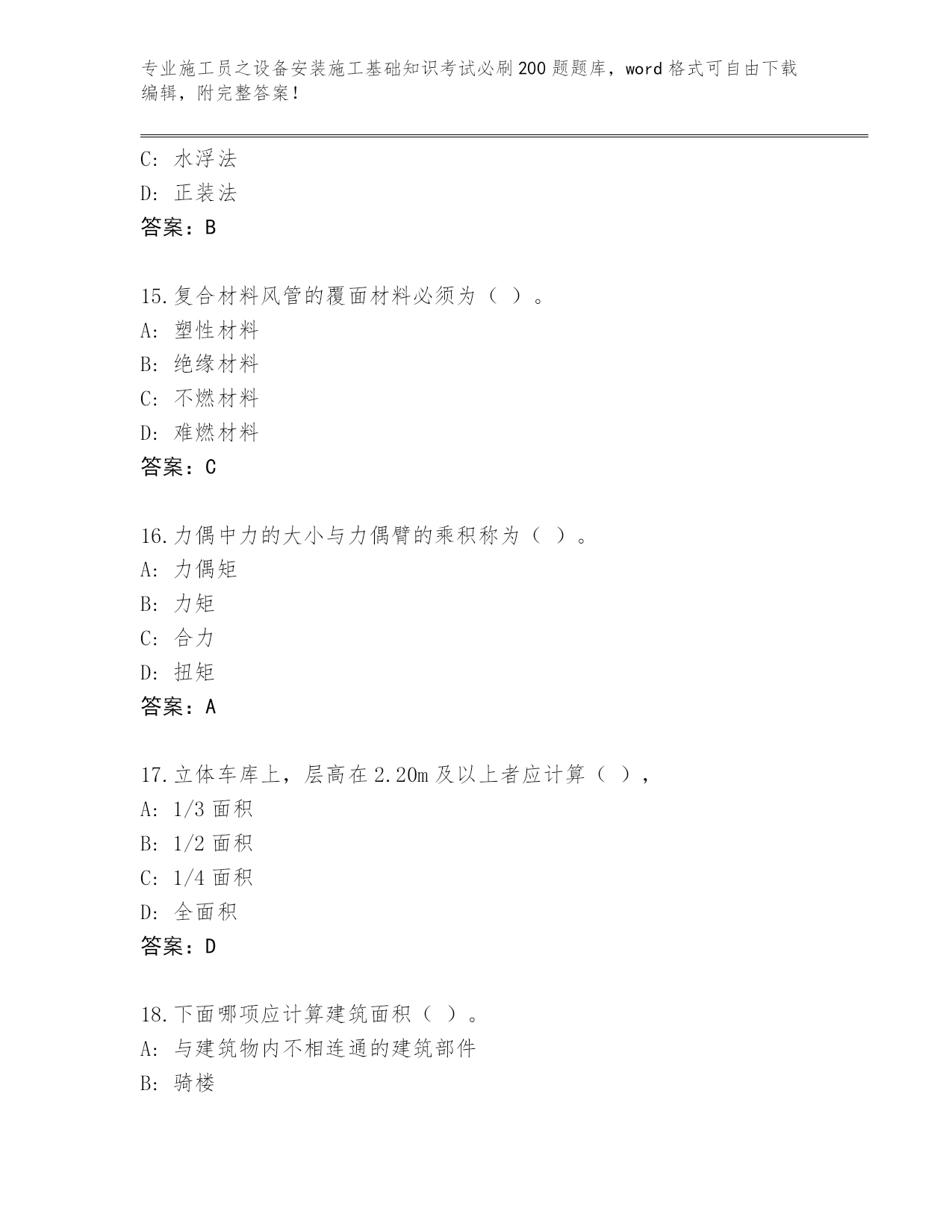 专业施工员之设备安装施工基础知识考试必刷200题题库，word格式可自由下载编辑，附完整答案！

C: 水浮法
D: 正装法
答案：B

15.复合材料风管的覆面材料必须为（ ）。
A: 塑性材料
B: 绝缘材料
C: 不燃材料
D: 难燃材料
答案：C

16.力偶中力的大小与力偶臂的乘积称为（ ）。
A: 力偶矩
B: 力矩
C: 合力
D: 扭矩
答案：A

17.立体车库上，层高在2.20m及以上者应计算（ ），
A: 1/3面积
B: 1/2面积
C: 1/4面积
D: 全面积
答案：D

18.下面哪项应计算建筑面积（ ）。
A: 与建筑物内不相连通的建筑部件
B: 骑楼